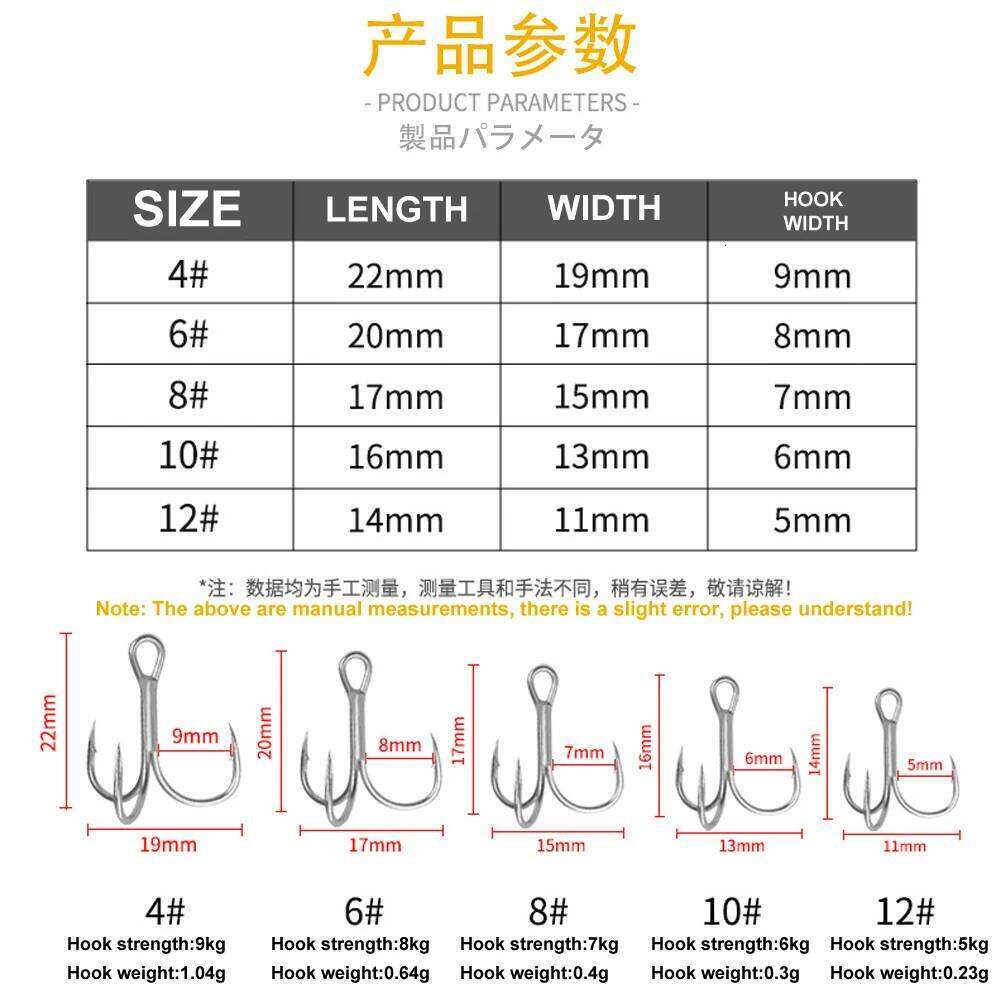 产品参数

- PRODUCT PARAMETERS -

製品パラメータ

| SIZE | LENGTH | WIDTH | HOOK WIDTH |
|---|---|---|---|
| 4# | 22mm | 19mm | 9mm |
| 6# | 20mm | 17mm | 8mm |
| 8# | 17mm | 15mm | 7mm |
| 10# | 16mm | 13mm | 6mm |
| 12# | 14mm | 11mm | 5mm |

*注：数据均为手工测量，测量工具和手法不同，稍有误差，敬请谅解！

Note: The above are manual measurements, there is a slight error, please understand!

22mm 9mm 19mm

20mm 8mm 17mm

17mm 7mm 15mm

16mm 6mm 13mm

14mm 5mm 11mm

4#
Hook strength:9kg
Hook weight:1.04g

6#
Hook strength:8kg
Hook weight:0.64g

8#
Hook strength:7kg
Hook weight:0.4g

10#
Hook strength:6kg
Hook weight:0.3g

12#
Hook strength:5kg
Hook weight:0.23g